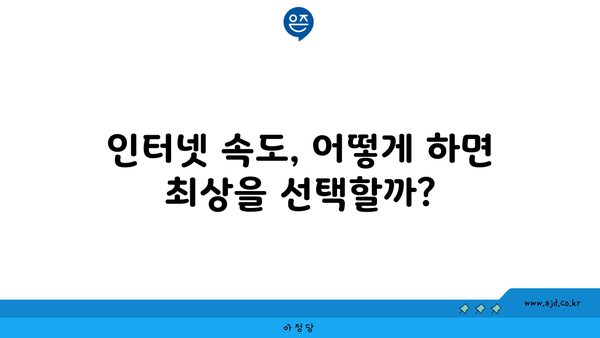 은즈

인터넷 속도, 어떻게 하면 최상을 선택할까?

www.ajd.co.kr

아정당